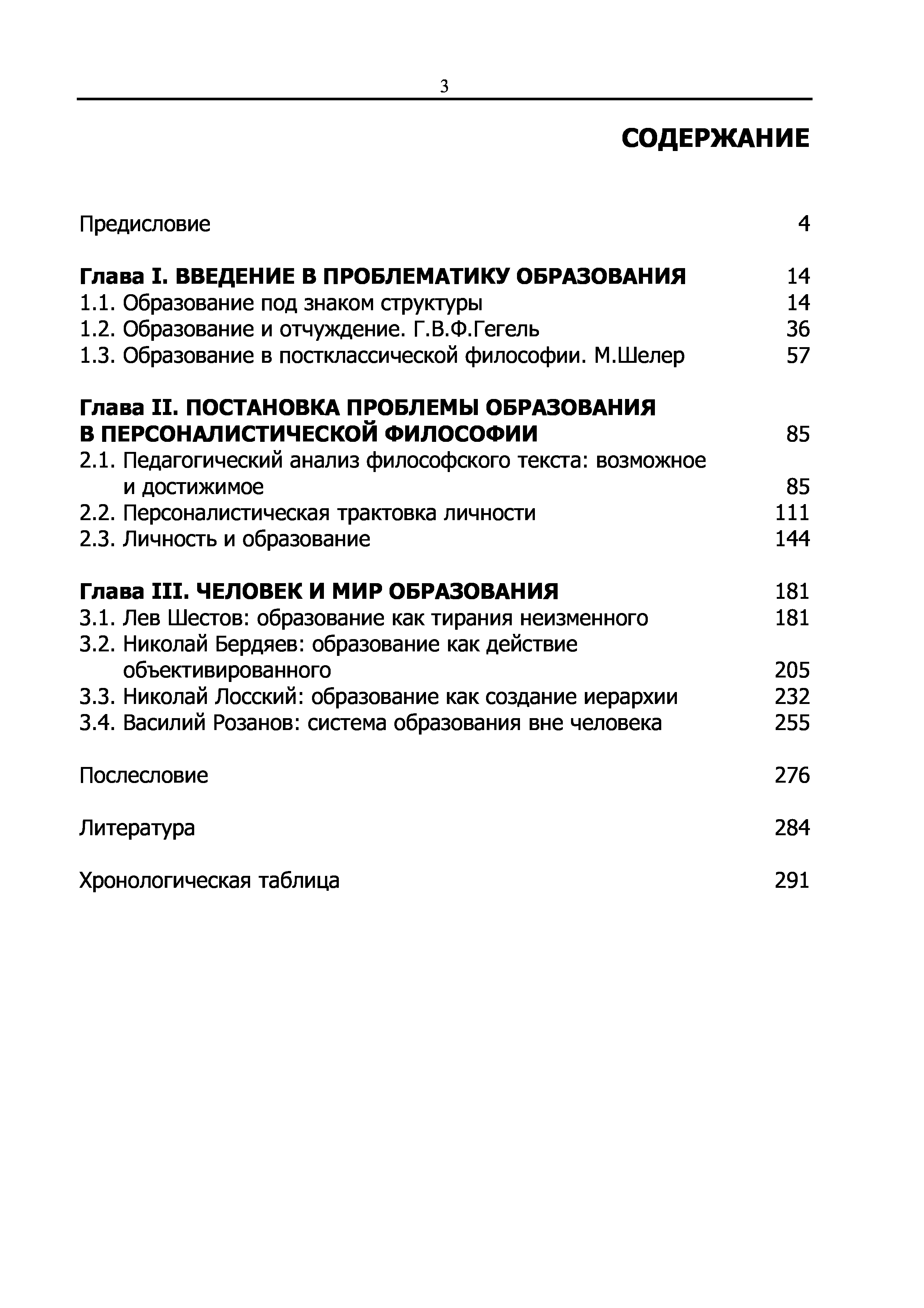 3

СОДЕРЖАНИЕ

Предисловие 4

Глава I. ВВЕДЕНИЕ В ПРОБЛЕМАТИКУ ОБРАЗОВАНИЯ 14
1.1. Образование под знаком структуры 14
1.2. Образование и отчуждение. Г.В.Ф.Гегель 36
1.3. Образование в постклассической философии. М.Шелер 57

Глава II. ПОСТАНОВКА ПРОБЛЕМЫ ОБРАЗОВАНИЯ В ПЕРСОНАЛИСТИЧЕСКОЙ ФИЛОСОФИИ 85
2.1. Педагогический анализ философского текста: возможное и достижимое 85
2.2. Персоналистическая трактовка личности 111
2.3. Личность и образование 144

Глава III. ЧЕЛОВЕК И МИР ОБРАЗОВАНИЯ 181
3.1. Лев Шестов: образование как тирания неизменного 181
3.2. Николай Бердяев: образование как действие объективированного 205
3.3. Николай Лосский: образование как создание иерархии 232
3.4. Василий Розанов: система образования вне человека 255

Послесловие 276

Литература 284

Хронологическая таблица 291